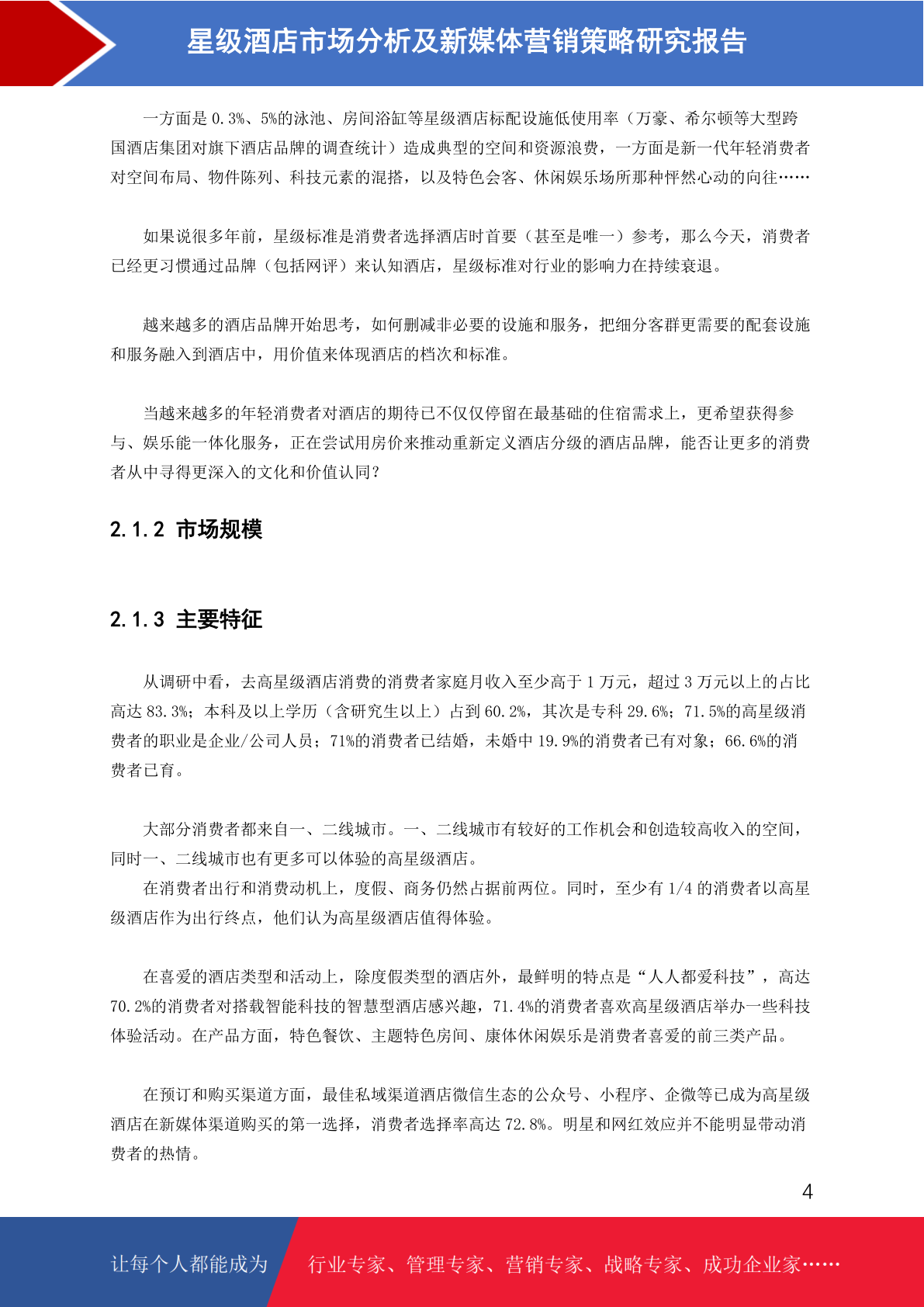 星级酒店市场分析及新媒体营销策略研究报告

一方面是 0.3%、5%的泳池、房间浴缸等星级酒店标配设施低使用率（万豪、希尔顿等大型跨国酒店集团对旗下酒店品牌的调查统计）造成典型的空间和资源浪费，一方面是新一代年轻消费者对空间布局、物件陈列、科技元素的混搭，以及特色会客、休闲娱乐场所那种怦然心动的向往……

如果说很多年前，星级标准是消费者选择酒店时首要（甚至是唯一）参考，那么今天，消费者已经更习惯通过品牌（包括网评）来认知酒店，星级标准对行业的影响力在持续衰退。

越来越多的酒店品牌开始思考，如何删减非必要的设施和服务，把细分客群更需要的配套设施和服务融入到酒店中，用价值来体现酒店的档次和标准。

当越来越多的年轻消费者对酒店的期待已不仅仅停留在最基础的住宿需求上，更希望获得参与、娱乐能一体化服务，正在尝试用房价来推动重新定义酒店分级的酒店品牌，能否让更多的消费者从中寻得更深入的文化和价值认同？

2.1.2 市场规模

2.1.3 主要特征

从调研中看，去高星级酒店消费的消费者家庭月收入至少高于 1 万元，超过 3 万元以上的占比高达 83.3%；本科及以上学历（含研究生以上）占到 60.2%，其次是专科 29.6%；71.5%的高星级消费者的职业是企业/公司人员；71%的消费者已结婚，未婚中 19.9%的消费者已有对象；66.6%的消费者已育。

大部分消费者都来自一、二线城市。一、二线城市有较好的工作机会和创造较高收入的空间，同时一、二线城市也有更多可以体验的高星级酒店。
在消费者出行和消费动机上，度假、商务仍然占据前两位。同时，至少有 1/4 的消费者以高星级酒店作为出行终点，他们认为高星级酒店值得体验。

在喜爱的酒店类型和活动上，除度假类型的酒店外，最鲜明的特点是“人人都爱科技”，高达 70.2%的消费者对搭载智能科技的智慧型酒店感兴趣，71.4%的消费者喜欢高星级酒店举办一些科技体验活动。在产品方面，特色餐饮、主题特色房间、康体休闲娱乐是消费者喜爱的前三类产品。

在预订和购买渠道方面，最佳私域渠道酒店微信生态的公众号、小程序、企微等已成为高星级酒店在新媒体渠道购买的第一选择，消费者选择率高达 72.8%。明星和网红效应并不能明显带动消费者的热情。

4

让每个人都能成为 行业专家、管理专家、营销专家、战略专家、成功企业家……